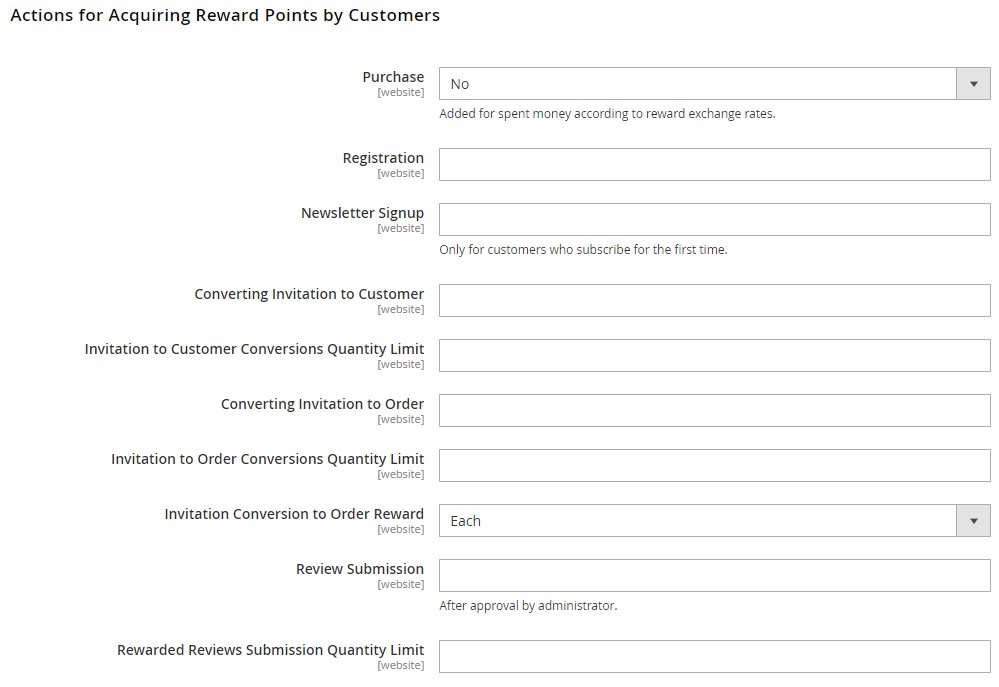 Actions for Acquiring Reward Points by Customers

Purchase
[website]
No
Added for spent money according to reward exchange rates.

Registration
[website]

Newsletter Signup
[website]
Only for customers who subscribe for the first time.

Converting Invitation to Customer
[website]

Invitation to Customer Conversions Quantity Limit
[website]

Converting Invitation to Order
[website]

Invitation to Order Conversions Quantity Limit
[website]

Invitation Conversion to Order Reward
[website]
Each

Review Submission
[website]
After approval by administrator.

Rewarded Reviews Submission Quantity Limit
[website]